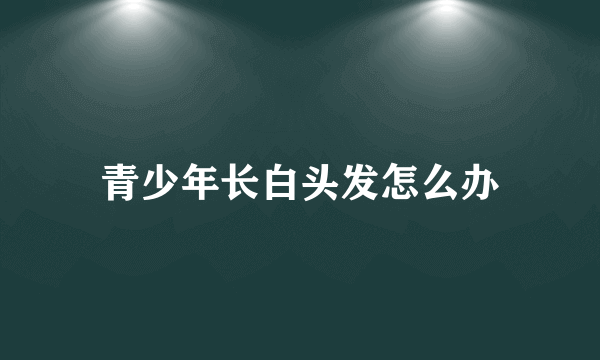 青少年长白头发怎么办